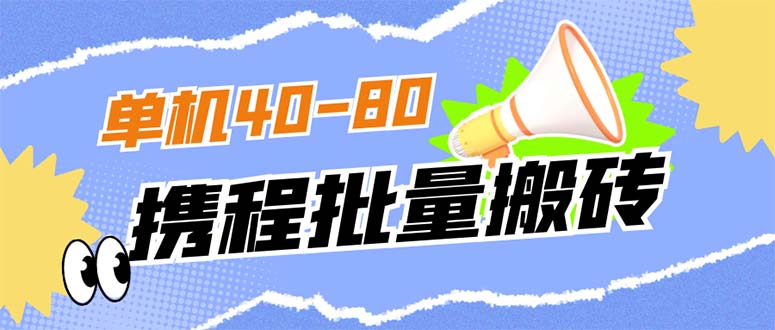 单机40-80

携程批量搬砖